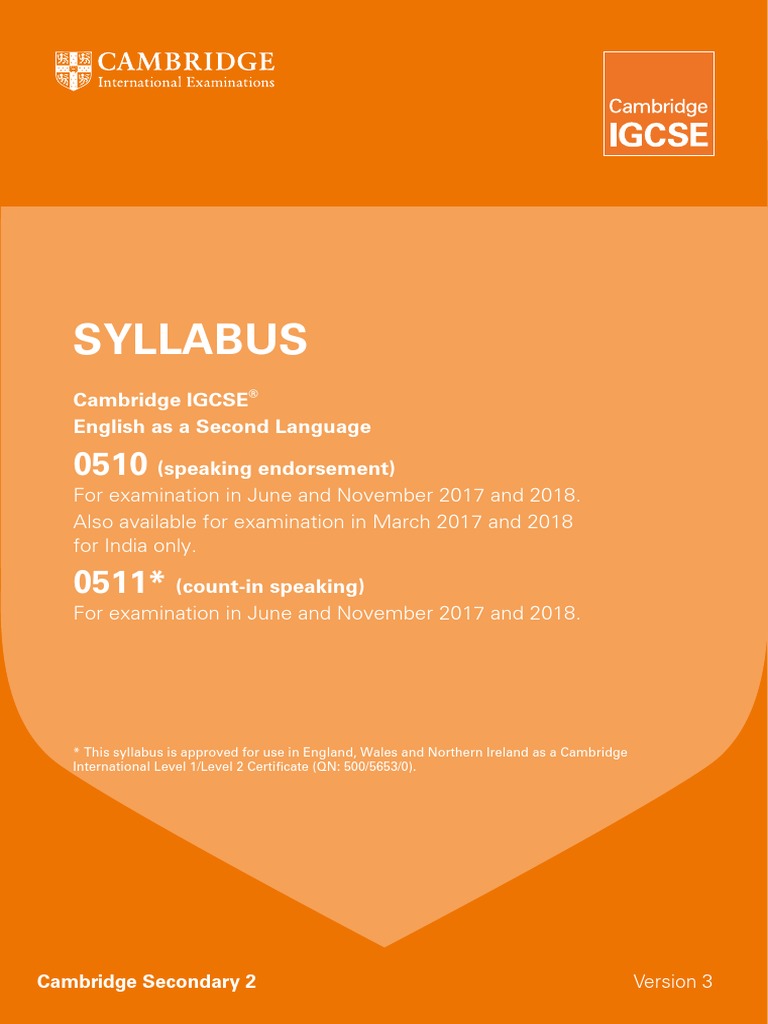 CAMBRIDGE
International Examinations

Cambridge
IGCSE

SYLLABUS

Cambridge IGCSE®
English as a Second Language

0510 (speaking endorsement)
For examination in June and November 2017 and 2018.
Also available for examination in March 2017 and 2018 for India only.

0511* (count-in speaking)
For examination in June and November 2017 and 2018.

* This syllabus is approved for use in England, Wales and Northern Ireland as a Cambridge International Level 1/Level 2 Certificate (QN: 500/5653/0).

Cambridge Secondary 2

Version 3